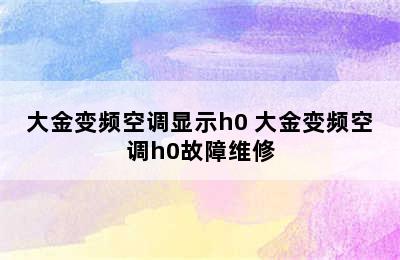 大金变频空调显示h0 大金变频空调h0故障维修